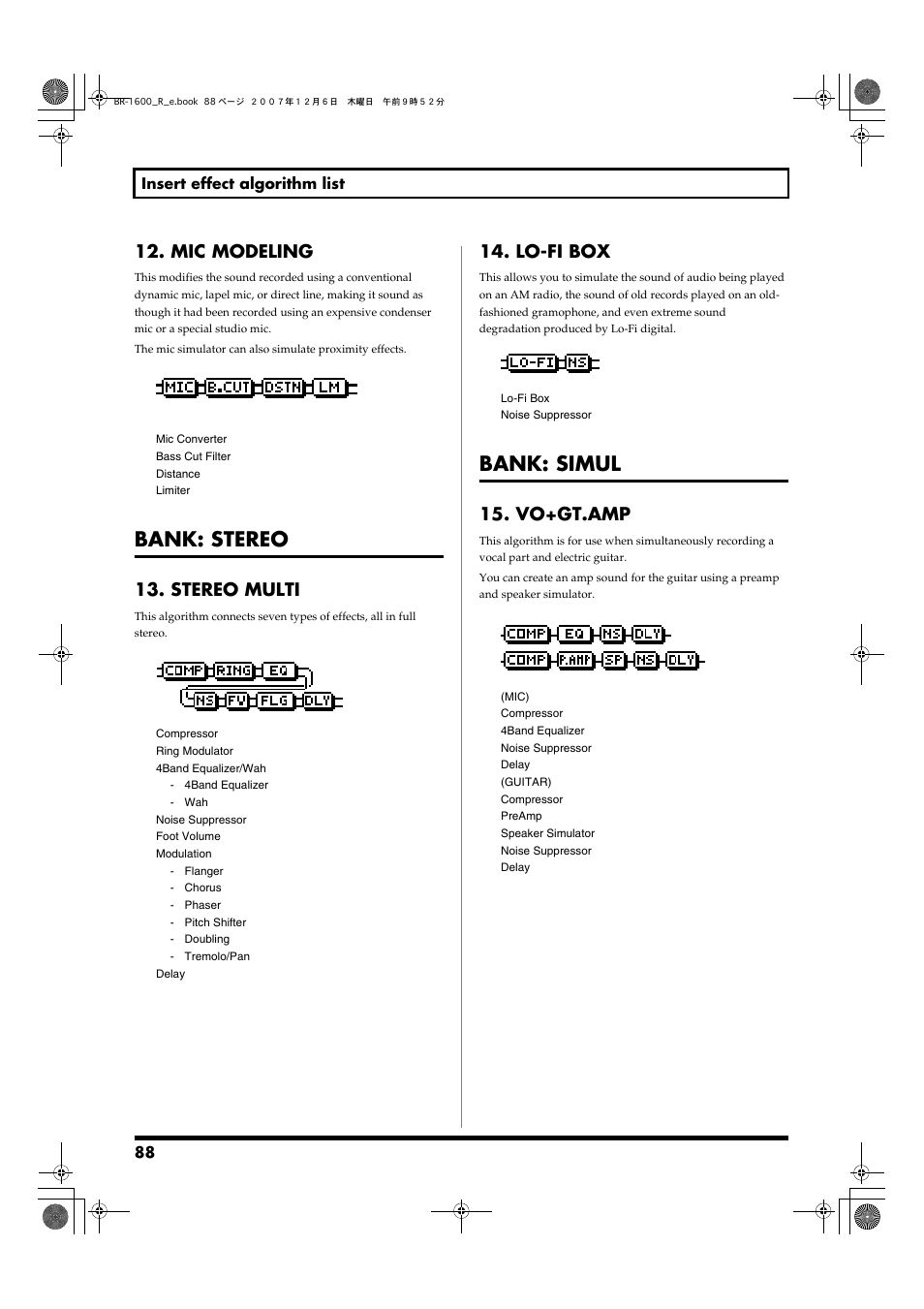 BR-1600_R_e.book 88 ページ ２００７年１２月６日 木曜日 午前９時５２分

Insert effect algorithm list

12. MIC MODELING

This modifies the sound recorded using a conventional dynamic mic, lapel mic, or direct line, making it sound as though it had been recorded using an expensive condenser mic or a special studio mic.

The mic simulator can also simulate proximity effects.

MIC B.CUT DSTN LM

Mic Converter
Bass Cut Filter
Distance
Limiter

BANK: STEREO

13. STEREO MULTI

This algorithm connects seven types of effects, all in full stereo.

COMP RING EQ
NS FV FLG DLY

Compressor
Ring Modulator
4Band Equalizer/Wah
- 4Band Equalizer
- Wah
Noise Suppressor
Foot Volume
Modulation
- Flanger
- Chorus
- Phaser
- Pitch Shifter
- Doubling
- Tremolo/Pan
Delay

14. LO-FI BOX

This allows you to simulate the sound of audio being played on an AM radio, the sound of old records played on an old-fashioned gramophone, and even extreme sound degradation produced by Lo-Fi digital.

LO-FI NS

Lo-Fi Box
Noise Suppressor

BANK: SIMUL

15. VO+GT.AMP

This algorithm is for use when simultaneously recording a vocal part and electric guitar.

You can create an amp sound for the guitar using a preamp and speaker simulator.

COMP EQ NS DLY
COMP P.AMP SP NS DLY

(MIC)
Compressor
4Band Equalizer
Noise Suppressor
Delay
(GUITAR)
Compressor
PreAmp
Speaker Simulator
Noise Suppressor
Delay

88